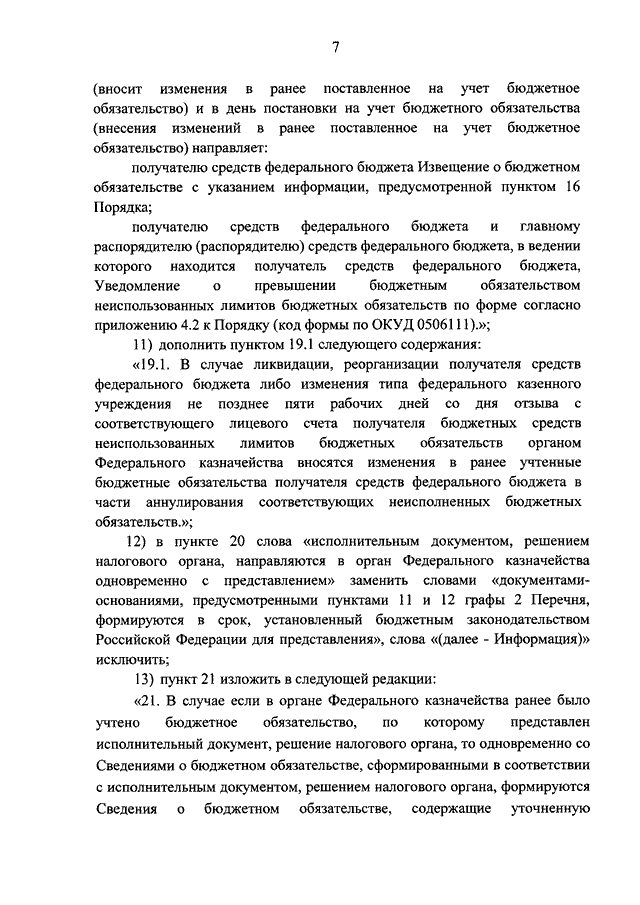 7

(вносит изменения в ранее поставленное на учет бюджетное обязательство) и в день постановки на учет бюджетного обязательства (внесения изменений в ранее поставленное на учет бюджетное обязательство) направляет:

получателю средств федерального бюджета Извещение о бюджетном обязательстве с указанием информации, предусмотренной пунктом 16 Порядка;

получателю средств федерального бюджета и главному распорядителю (распорядителю) средств федерального бюджета, в ведении которого находится получатель средств федерального бюджета, Уведомление о превышении бюджетным обязательством неиспользованных лимитов бюджетных обязательств по форме согласно приложению 4.2 к Порядку (код формы по ОКУД 0506111).»;

11) дополнить пунктом 19.1 следующего содержания:

«19.1. В случае ликвидации, реорганизации получателя средств федерального бюджета либо изменения типа федерального казенного учреждения не позднее пяти рабочих дней со дня отзыва с соответствующего лицевого счета получателя бюджетных средств неиспользованных лимитов бюджетных обязательств органом Федерального казначейства вносятся изменения в ранее учтенные бюджетные обязательства получателя средств федерального бюджета в части аннулирования соответствующих неисполненных бюджетных обязательств.»;

12) в пункте 20 слова «исполнительным документом, решением налогового органа, направляются в орган Федерального казначейства одновременно с представлением» заменить словами «документами-основаниями, предусмотренными пунктами 11 и 12 графы 2 Перечня, формируются в срок, установленный бюджетным законодательством Российской Федерации для представления», слова «(далее - Информация)» исключить;

13) пункт 21 изложить в следующей редакции:

«21. В случае если в органе Федерального казначейства ранее было учтено бюджетное обязательство, по которому представлен исполнительный документ, решение налогового органа, то одновременно со Сведениями о бюджетном обязательстве, сформированными в соответствии с исполнительным документом, решением налогового органа, формируются Сведения о бюджетном обязательстве, содержащие уточненную